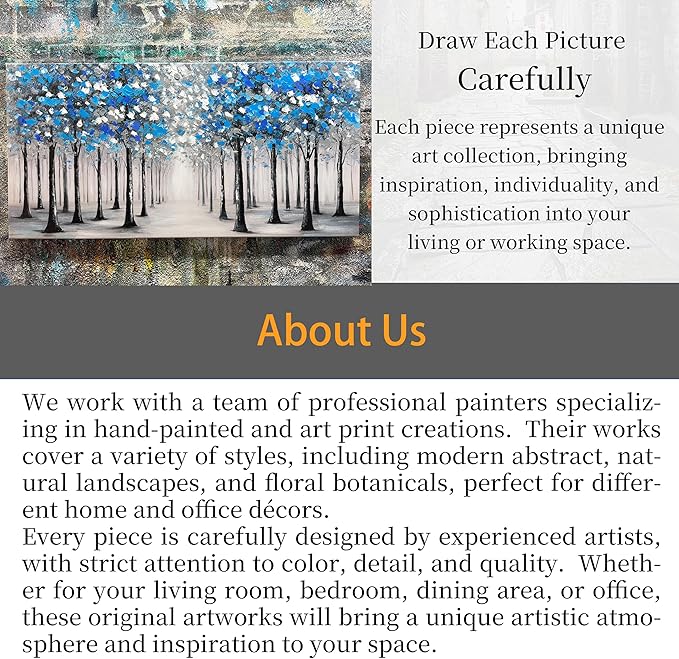 Draw Each Picture
Carefully

Each piece represents a unique art collection, bringing inspiration, individuality, and sophistication into your living or working space.

About Us

We work with a team of professional painters specializing in hand-painted and art print creations. Their works cover a variety of styles, including modern abstract, natural landscapes, and floral botanicals, perfect for different home and office décors.

Every piece is carefully designed by experienced artists, with strict attention to color, detail, and quality. Whether for your living room, bedroom, dining area, or office, these original artworks will bring a unique artistic atmosphere and inspiration to your space.